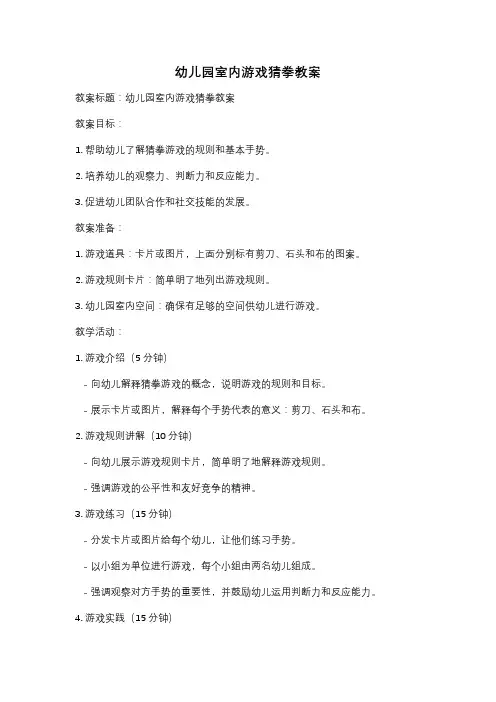 幼儿园室内游戏猜拳教案

教案标题：幼儿园室内游戏猜拳教案

教案目标：

1. 帮助幼儿了解猜拳游戏的规则和基本手势。

2. 培养幼儿的观察力、判断力和反应能力。

3. 促进幼儿团队合作和社交技能的发展。

教案准备：

1. 游戏道具：卡片或图片，上面分别标有剪刀、石头和布的图案。

2. 游戏规则卡片：简单明了地列出游戏规则。

3. 幼儿园室内空间：确保有足够的空间供幼儿进行游戏。

教学活动：

1. 游戏介绍（5 分钟）

- 向幼儿解释猜拳游戏的概念，说明游戏的规则和目标。

- 展示卡片或图片，解释每个手势代表的意义：剪刀、石头和布。

2. 游戏规则讲解（10 分钟）

- 向幼儿展示游戏规则卡片，简单明了地解释游戏规则。

- 强调游戏的公平性和友好竞争的精神。

3. 游戏练习（15 分钟）

- 分发卡片或图片给每个幼儿，让他们练习手势。

- 以小组为单位进行游戏，每个小组由两名幼儿组成。

- 强调观察对方手势的重要性，并鼓励幼儿运用判断力和反应能力。

4. 游戏实践（15 分钟）